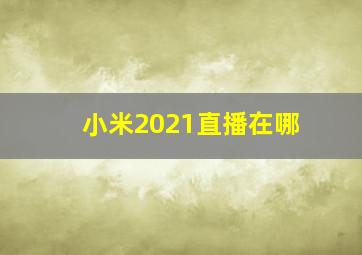 小米2021直播在哪